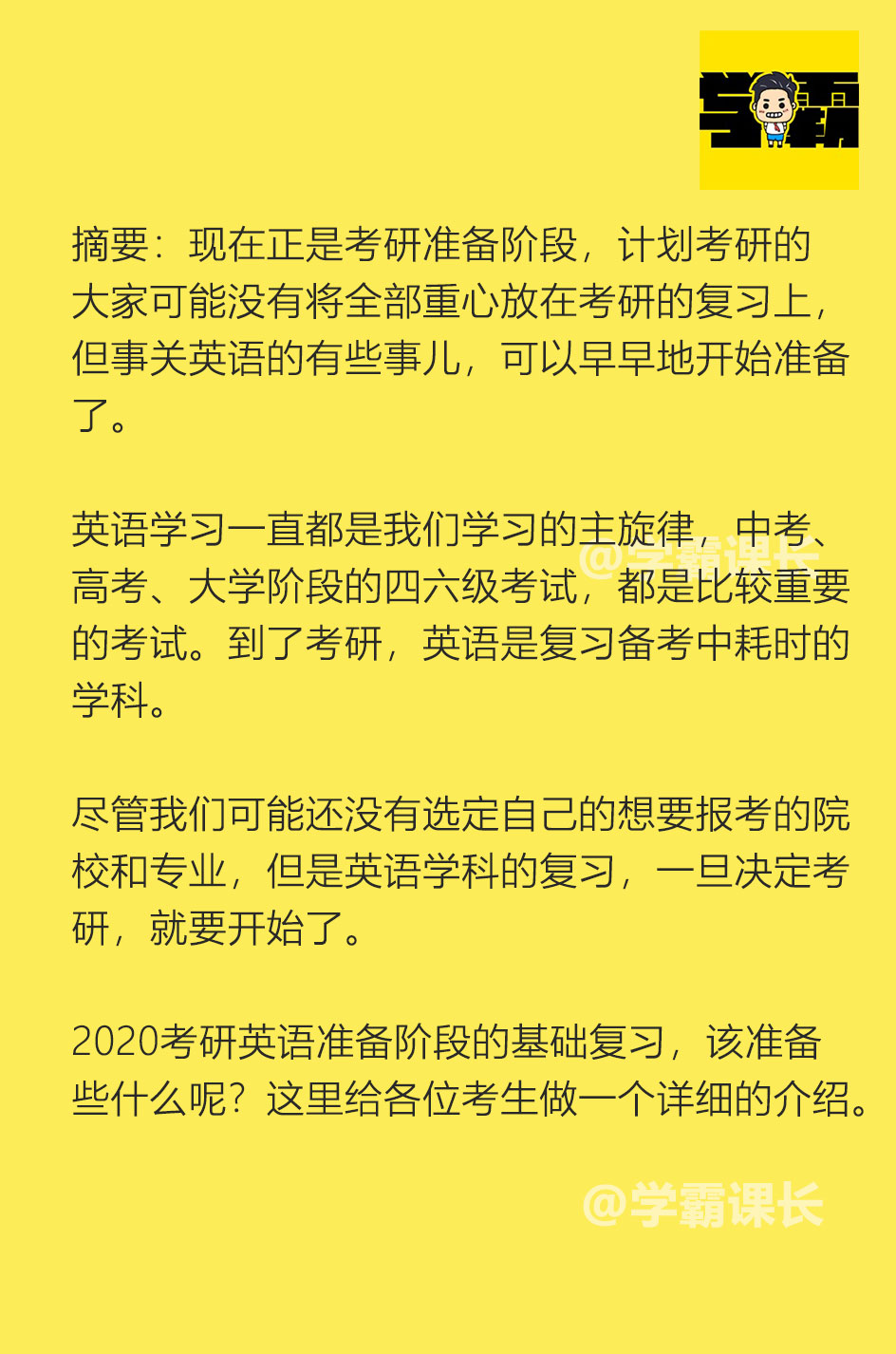 学霸

摘要：现在正是考研准备阶段，计划考研的大家可能没有将全部重心放在考研的复习上，但事关英语的有些事儿，可以早早地开始准备了。

英语学习一直都是我们学习的主旋律，中考、高考、大学阶段的四六级考试，都是比较重要的考试。到了考研，英语是复习备考中耗时的学科。

@学霸课长

尽管我们可能还没有选定自己的想要报考的院校和专业，但是英语学科的复习，一旦决定考研，就要开始了。

2020考研英语准备阶段的基础复习，该准备些什么呢？这里给各位考生做一个详细的介绍。

@学霸课长